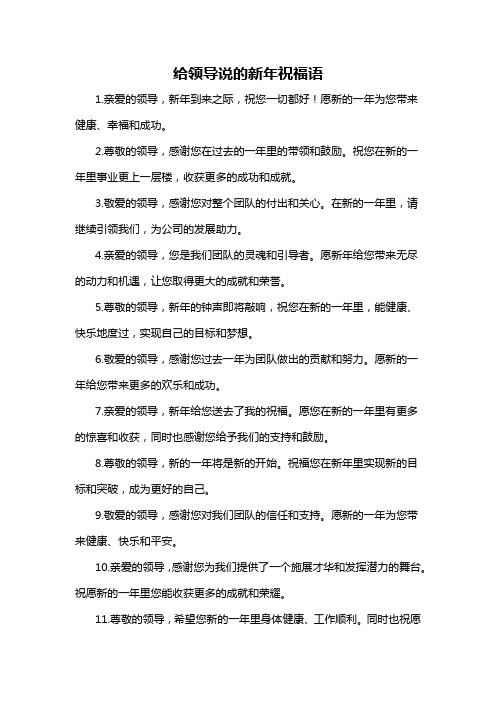 给领导说的新年祝福语

1.亲爱的领导，新年到来之际，祝您一切都好！愿新的一年为您带来健康、幸福和成功。

2.尊敬的领导，感谢您在过去的一年里的带领和鼓励。祝您在新的一年里事业更上一层楼，收获更多的成功和成就。

3.敬爱的领导，感谢您对整个团队的付出和关心。在新的一年里，请继续引领我们，为公司的发展助力。

4.亲爱的领导，您是我们团队的灵魂和引导者。愿新年给您带来无尽的动力和机遇，让您取得更大的成就和荣誉。

5.尊敬的领导，新年的钟声即将敲响，祝您在新的一年里，能健康、快乐地度过，实现自己的目标和梦想。

6.敬爱的领导，感谢您过去一年为团队做出的贡献和努力。愿新的一年给您带来更多的欢乐和成功。

7.亲爱的领导，新年给您送去了我的祝福。愿您在新的一年里有更多的惊喜和收获，同时也感谢您给予我们的支持和鼓励。

8.尊敬的领导，新的一年将是新的开始。祝福您在新年里实现新的目标和突破，成为更好的自己。

9.敬爱的领导，感谢您对我们团队的信任和支持。愿新的一年为您带来健康、快乐和平安。

10.亲爱的领导，感谢您为我们提供了一个施展才华和发挥潜力的舞台。祝愿新的一年里您能收获更多的成就和荣耀。

11.尊敬的领导，希望您新的一年里身体健康、工作顺利。同时也祝愿